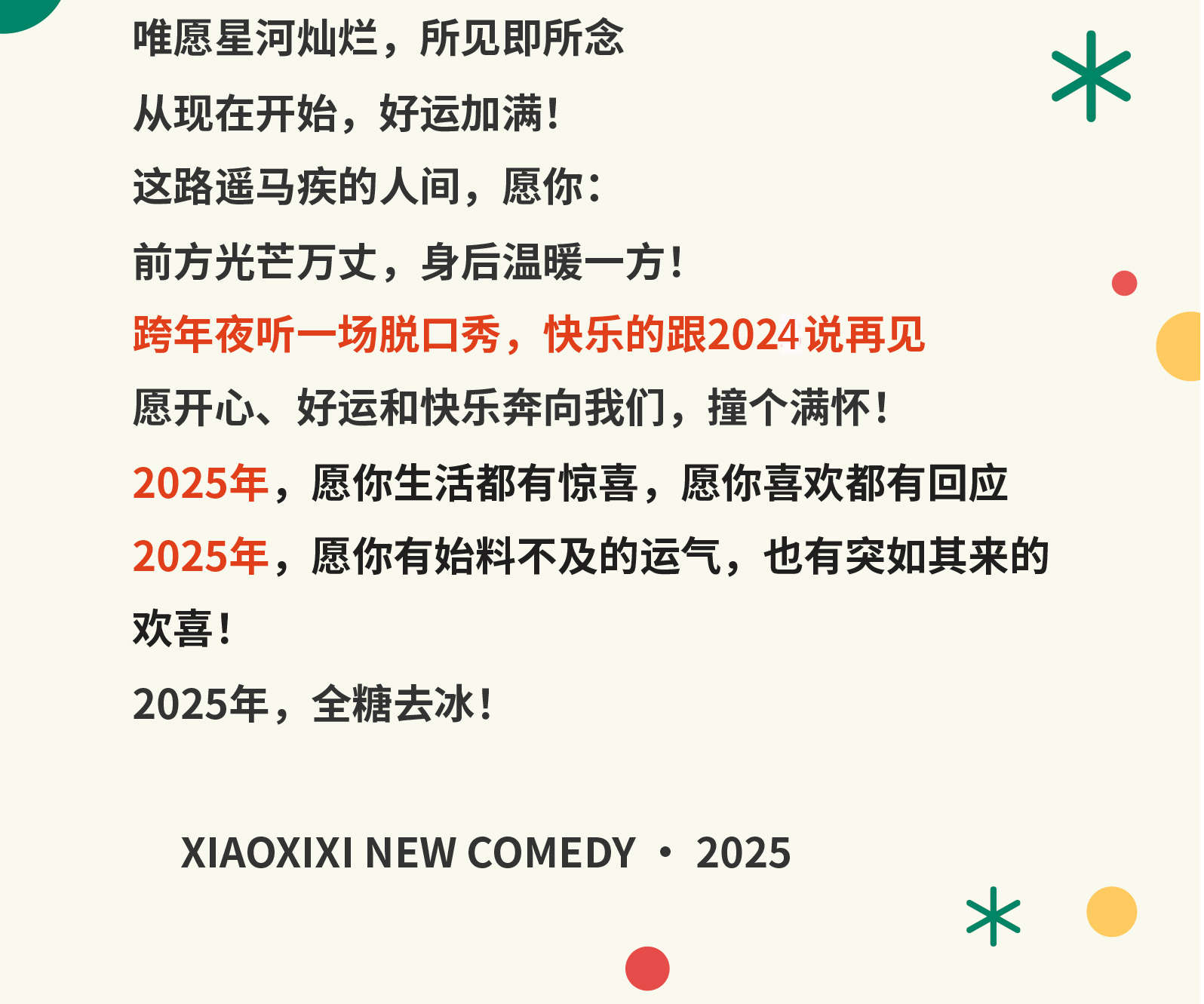 唯愿星河灿烂，所见即所念

从现在开始，好运加满！

这路遥马疾的人间，愿你：

前方光芒万丈，身后温暖一方！

跨年夜听一场脱口秀，快乐的跟2024说再见

愿开心、好运和快乐奔向我们，撞个满怀！

2025年，愿你生活都有惊喜，愿你喜欢都有回应

2025年，愿你有始料不及的运气，也有突如其来的欢喜！

2025年，全糖去冰！

XIAOXIXI NEW COMEDY · 2025